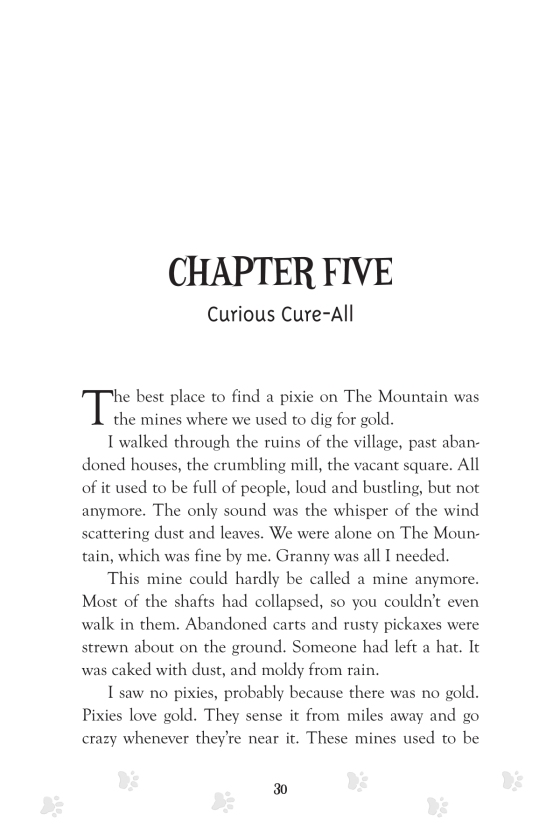 CHAPTER FIVE

Curious Cure-All

The best place to find a pixie on The Mountain was the mines where we used to dig for gold.

I walked through the ruins of the village, past abandoned houses, the crumbling mill, the vacant square. All of it used to be full of people, loud and bustling, but not anymore. The only sound was the whisper of the wind scattering dust and leaves. We were alone on The Mountain, which was fine by me. Granny was all I needed.

This mine could hardly be called a mine anymore. Most of the shafts had collapsed, so you couldn't even walk in them. Abandoned carts and rusty pickaxes were strewn about on the ground. Someone had left a hat. It was caked with dust, and moldy from rain.

I saw no pixies, probably because there was no gold. Pixies love gold. They sense it from miles away and go crazy whenever they're near it. These mines used to be

30